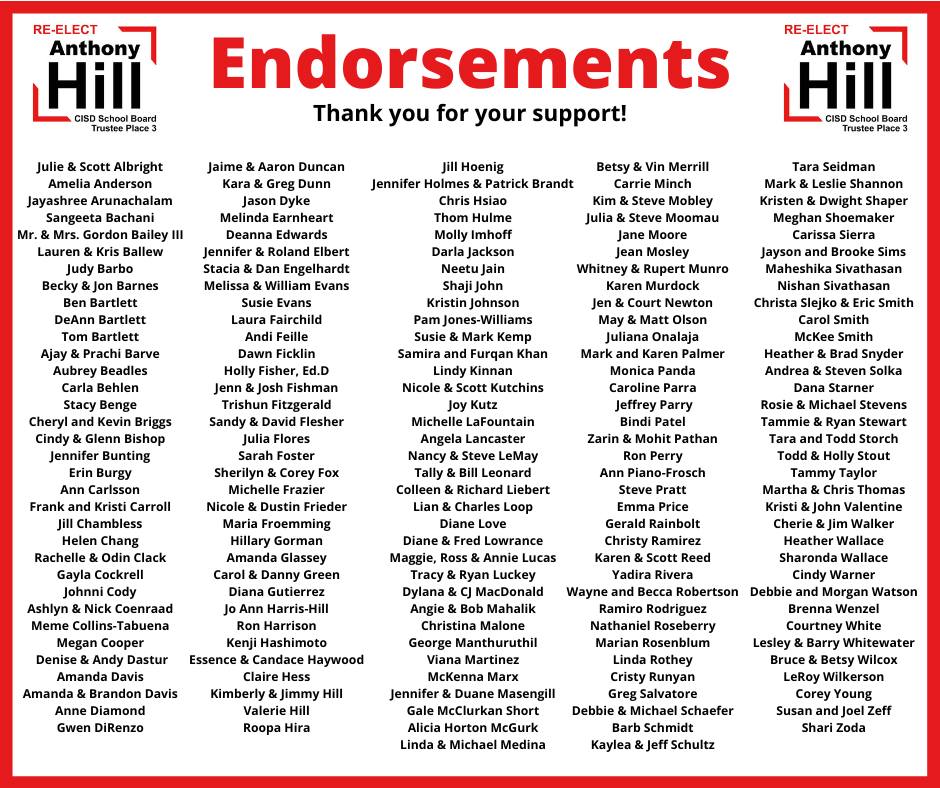 RE-ELECT
Anthony
Hill
CISD School Board
Trustee Place 3

Endorsements
Thank you for your support!

RE-ELECT
Anthony
Hill
CISD School Board
Trustee Place 3

Julie & Scott Albright
Amelia Anderson
Jayashree Arunachalam
Sangeeta Bachani
Mr. & Mrs. Gordon Bailey III
Lauren & Kris Ballew
Judy Barbo
Becky & Jon Barnes
Ben Bartlett
DeAnn Bartlett
Tom Bartlett
Ajay & Prachi Barve
Aubrey Beadles
Carla Behlen
Stacy Benge
Cheryl and Kevin Briggs
Cindy & Glenn Bishop
Jennifer Bunting
Erin Burgy
Ann Carlsson
Frank and Kristi Carroll
Jill Chambless
Helen Chang
Rachelle & Odin Clack
Gayla Cockrell
Johnni Cody
Ashlyn & Nick Coenraad
Meme Collins-Tabuena
Megan Cooper
Denise & Andy Dastur
Amanda Davis
Amanda & Brandon Davis
Anne Diamond
Gwen DiRenzo

Jaime & Aaron Duncan
Kara & Greg Dunn
Jason Dyke
Melinda Earnheart
Deanna Edwards
Jennifer & Roland Elbert
Stacia & Dan Engelhardt
Melissa & William Evans
Susie Evans
Laura Fairchild
Andi Feille
Dawn Ficklin
Holly Fisher, Ed.D
Jenn & Josh Fishman
Trishun Fitzgerald
Sandy & David Flesher
Julia Flores
Sarah Foster
Sherilyn & Corey Fox
Michelle Frazier
Nicole & Dustin Frieder
Maria Froemming
Hillary Gorman
Amanda Glassey
Carol & Danny Green
Diana Gutierrez
Jo Ann Harris-Hill
Ron Harrison
Kenji Hashimoto
Essence & Candace Haywood
Claire Hess
Kimberly & Jimmy Hill
Valerie Hill
Roopa Hira

Jill Hoenig
Jennifer Holmes & Patrick Brandt
Chris Hsiao
Thom Hulme
Molly Imhoff
Darla Jackson
Neetu Jain
Shaji John
Kristin Johnson
Pam Jones-Williams
Susie & Mark Kemp
Samira and Furqan Khan
Lindy Kinnan
Nicole & Scott Kutchins
Joy Kutz
Michelle LaFountain
Angela Lancaster
Nancy & Steve LeMay
Tally & Bill Leonard
Colleen & Richard Liebert
Lian & Charles Loop
Diane Love
Diane & Fred Lowrance
Maggie, Ross & Annie Lucas
Tracy & Ryan Luckey
Dylana & CJ MacDonald
Angie & Bob Mahalik
Christina Malone
George Manthuruthil
Viana Martinez
McKenna Marx
Jennifer & Duane Masengill
Gale McClurkan Short
Alicia Horton McGurk
Linda & Michael Medina

Betsy & Vin Merrill
Carrie Minch
Kim & Steve Mobley
Julia & Steve Moomau
Jane Moore
Jean Mosley
Whitney & Rupert Munro
Karen Murdock
Jen & Court Newton
May & Matt Olson
Juliana Onalaja
Mark and Karen Palmer
Monica Panda
Caroline Parra
Jeffrey Parry
Bindi Patel
Zarin & Mohit Pathan
Ron Perry
Ann Piano-Frosch
Steve Pratt
Emma Price
Gerald Rainbolt
Christy Ramirez
Karen & Scott Reed
Yadira Rivera
Wayne and Becca Robertson
Ramiro Rodriguez
Nathaniel Roseberry
Marian Rosenblum
Linda Rothey
Cristy Runyan
Greg Salvatore
Debbie & Michael Schaefer
Barb Schmidt
Kaylea & Jeff Schultz

Tara Seidman
Mark & Leslie Shannon
Kristen & Dwight Shaper
Meghan Shoemaker
Carissa Sierra
Jayson and Brooke Sims
Maheshika Sivathasan
Nishan Sivathasan
Christa Slejko & Eric Smith
Carol Smith
McKee Smith
Heather & Brad Snyder
Andrea & Steven Solka
Dana Starner
Rosie & Michael Stevens
Tammie & Ryan Stewart
Tara and Todd Storch
Todd & Holly Stout
Tammy Taylor
Martha & Chris Thomas
Kristi & John Valentine
Cherie & Jim Walker
Heather Wallace
Sharonda Wallace
Cindy Warner
Debbie and Morgan Watson
Brenna Wenzel
Courtney White
Lesley & Barry Whitewater
Bruce & Betsy Wilcox
LeRoy Wilkerson
Corey Young
Susan and Joel Zeff
Shari Zoda